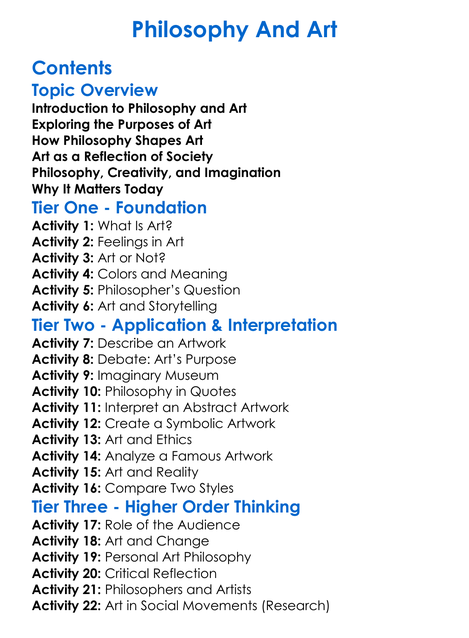 Philosophy And Art

Contents

Topic Overview

Introduction to Philosophy and Art
Exploring the Purposes of Art
How Philosophy Shapes Art
Art as a Reflection of Society
Philosophy, Creativity, and Imagination
Why It Matters Today

Tier One - Foundation

Activity 1: What Is Art?
Activity 2: Feelings in Art
Activity 3: Art or Not?
Activity 4: Colors and Meaning
Activity 5: Philosopher's Question
Activity 6: Art and Storytelling

Tier Two - Application & Interpretation

Activity 7: Describe an Artwork
Activity 8: Debate: Art's Purpose
Activity 9: Imaginary Museum
Activity 10: Philosophy in Quotes
Activity 11: Interpret an Abstract Artwork
Activity 12: Create a Symbolic Artwork
Activity 13: Art and Ethics
Activity 14: Analyze a Famous Artwork
Activity 15: Art and Reality
Activity 16: Compare Two Styles

Tier Three - Higher Order Thinking

Activity 17: Role of the Audience
Activity 18: Art and Change
Activity 19: Personal Art Philosophy
Activity 20: Critical Reflection
Activity 21: Philosophers and Artists
Activity 22: Art in Social Movements (Research)